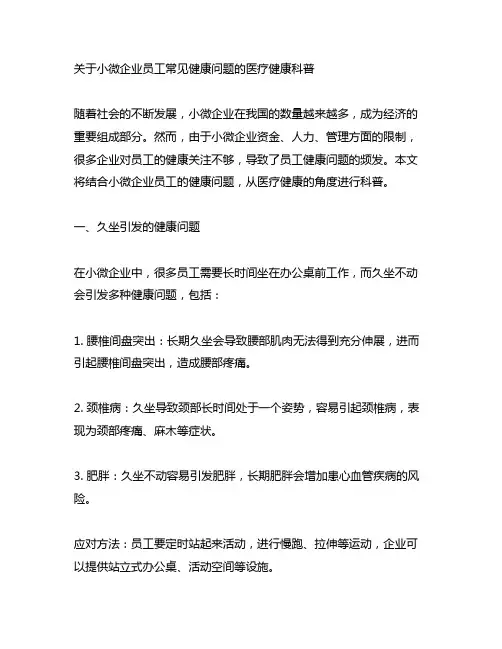 关于小微企业员工常见健康问题的医疗健康科普

随着社会的不断发展，小微企业在我国的数量越来越多，成为经济的重要组成部分。然而，由于小微企业资金、人力、管理方面的限制，很多企业对员工的健康关注不够，导致了员工健康问题的频发。本文将结合小微企业员工的健康问题，从医疗健康的角度进行科普。

一、久坐引发的健康问题

在小微企业中，很多员工需要长时间坐在办公桌前工作，而久坐不动会引发多种健康问题，包括：

1. 腰椎间盘突出：长期久坐会导致腰部肌肉无法得到充分伸展，进而引起腰椎间盘突出，造成腰部疼痛。

2. 颈椎病：久坐导致颈部长时间处于一个姿势，容易引起颈椎病，表现为颈部疼痛、麻木等症状。

3. 肥胖：久坐不动容易引发肥胖，长期肥胖会增加患心血管疾病的风险。

应对方法：员工要定时站起来活动，进行慢跑、拉伸等运动，企业可以提供站立式办公桌、活动空间等设施。